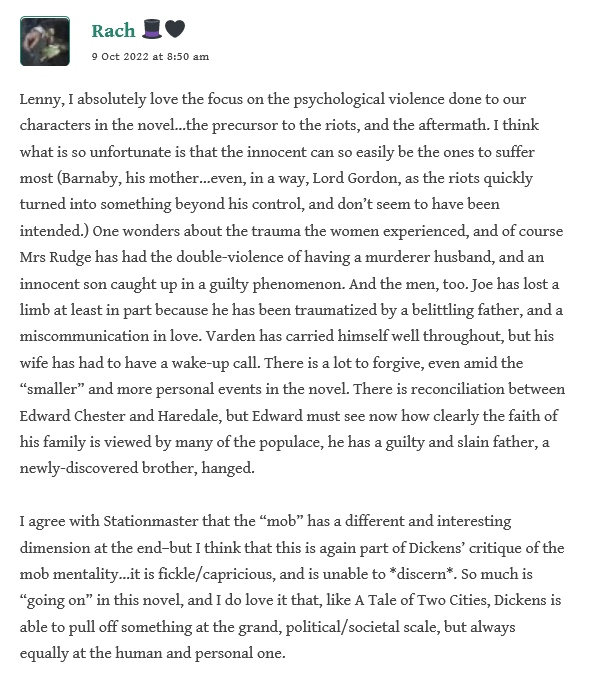 Rach 🎩🖤
9 Oct 2022 at 8:50 am

Lenny, I absolutely love the focus on the psychological violence done to our characters in the novel…the precursor to the riots, and the aftermath. I think what is so unfortunate is that the innocent can so easily be the ones to suffer most (Barnaby, his mother…even, in a way, Lord Gordon, as the riots quickly turned into something beyond his control, and don't seem to have been intended.) One wonders about the trauma the women experienced, and of course Mrs Rudge has had the double-violence of having a murderer husband, and an innocent son caught up in a guilty phenomenon. And the men, too. Joe has lost a limb at least in part because he has been traumatized by a belittling father, and a miscommunication in love. Varden has carried himself well throughout, but his wife has had to have a wake-up call. There is a lot to forgive, even amid the "smaller" and more personal events in the novel. There is reconciliation between Edward Chester and Haredale, but Edward must see now how clearly the faith of his family is viewed by many of the populace, he has a guilty and slain father, a newly-discovered brother, hanged.

I agree with Stationmaster that the "mob" has a different and interesting dimension at the end–but I think that this is again part of Dickens' critique of the mob mentality…it is fickle/capricious, and is unable to *discern*. So much is "going on" in this novel, and I do love it that, like A Tale of Two Cities, Dickens is able to pull off something at the grand, political/societal scale, but always equally at the human and personal one.